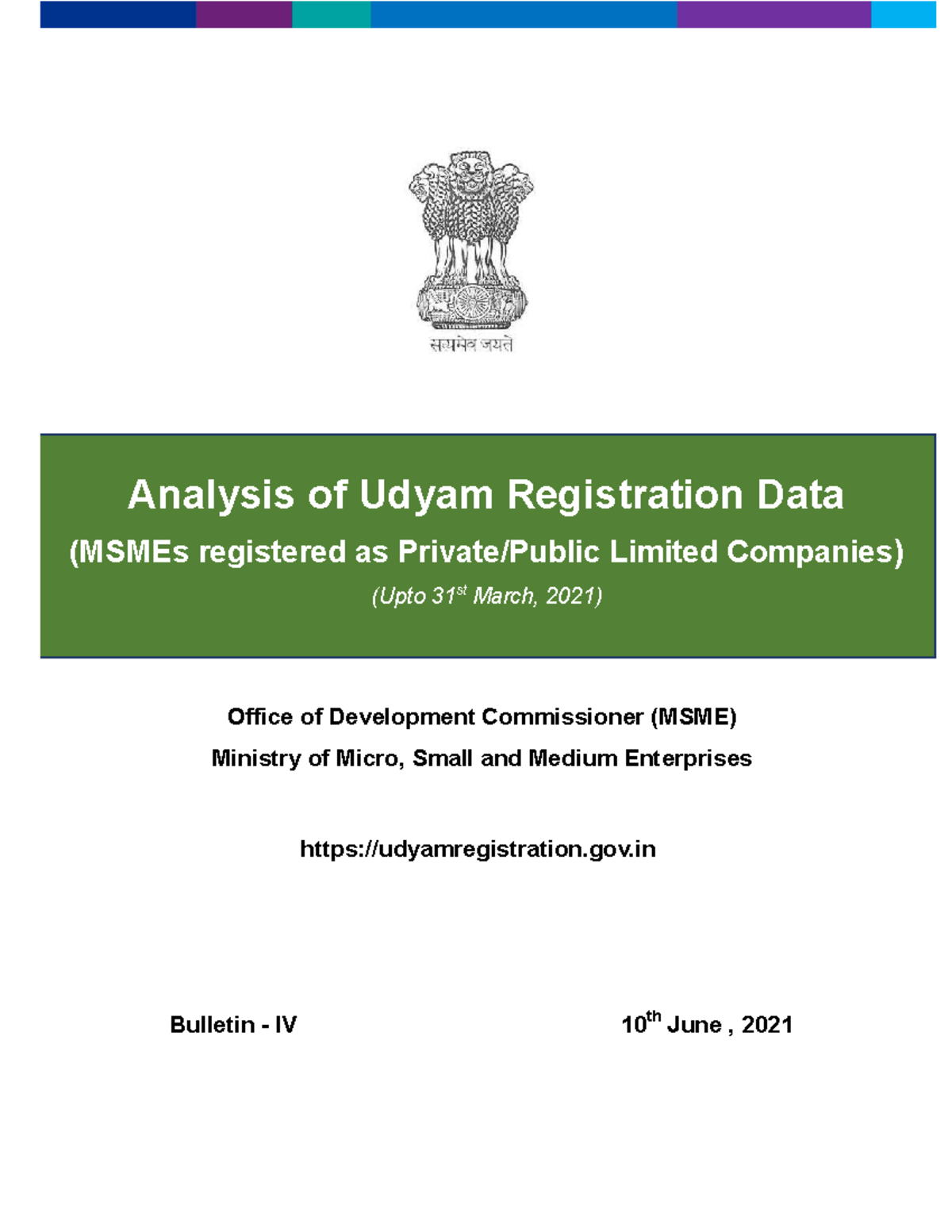 सत्यमेव जयते

Analysis of Udyam Registration Data

(MSMEs registered as Private/Public Limited Companies)

(Upto 31$^{st}$ March, 2021)

Office of Development Commissioner (MSME)

Ministry of Micro, Small and Medium Enterprises

https://udyamregistration.gov.in

Bulletin - IV

10$^{th}$ June , 2021